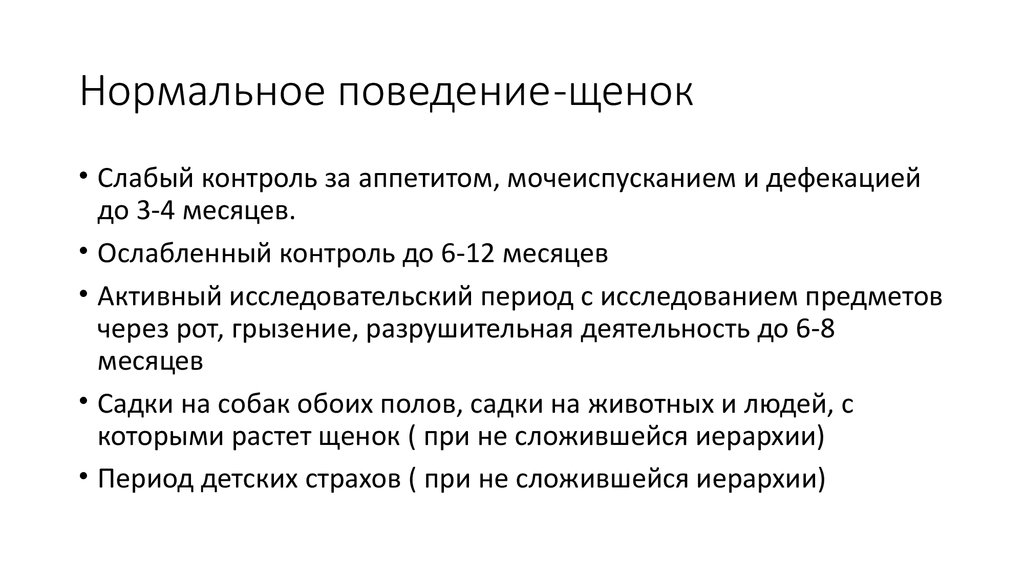 Нормальное поведение-щенок

• Слабый контроль за аппетитом, мочеиспусканием и дефекацией до 3-4 месяцев.

• Ослабленный контроль до 6-12 месяцев

• Активный исследовательский период с исследованием предметов через рот, грызение, разрушительная деятельность до 6-8 месяцев

• Садки на собак обоих полов, садки на животных и людей, с которыми растет щенок ( при не сложившейся иерархии)

• Период детских страхов ( при не сложившейся иерархии)